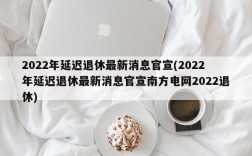 2022年延迟退休最新消息官宣(2022年延迟退休最新消息官宣南方电网2022退休)